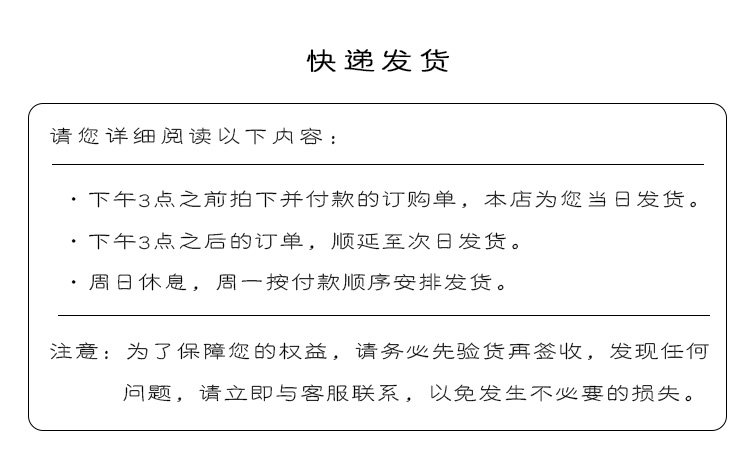 快递发货

请您详细阅读以下内容：

· 下午3点之前拍下并付款的订购单，本店为您当日发货。
· 下午3点之后的订单，顺延至次日发货。
· 周日休息，周一按付款顺序安排发货。

注意：为了保障您的权益，请务必先验货再签收，发现任何问题，请立即与客服联系，以免发生不必要的损失。